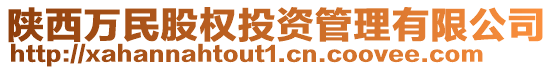 陕西万民股权投资管理有限公司
http://xahannahtout1.cn.coovee.com